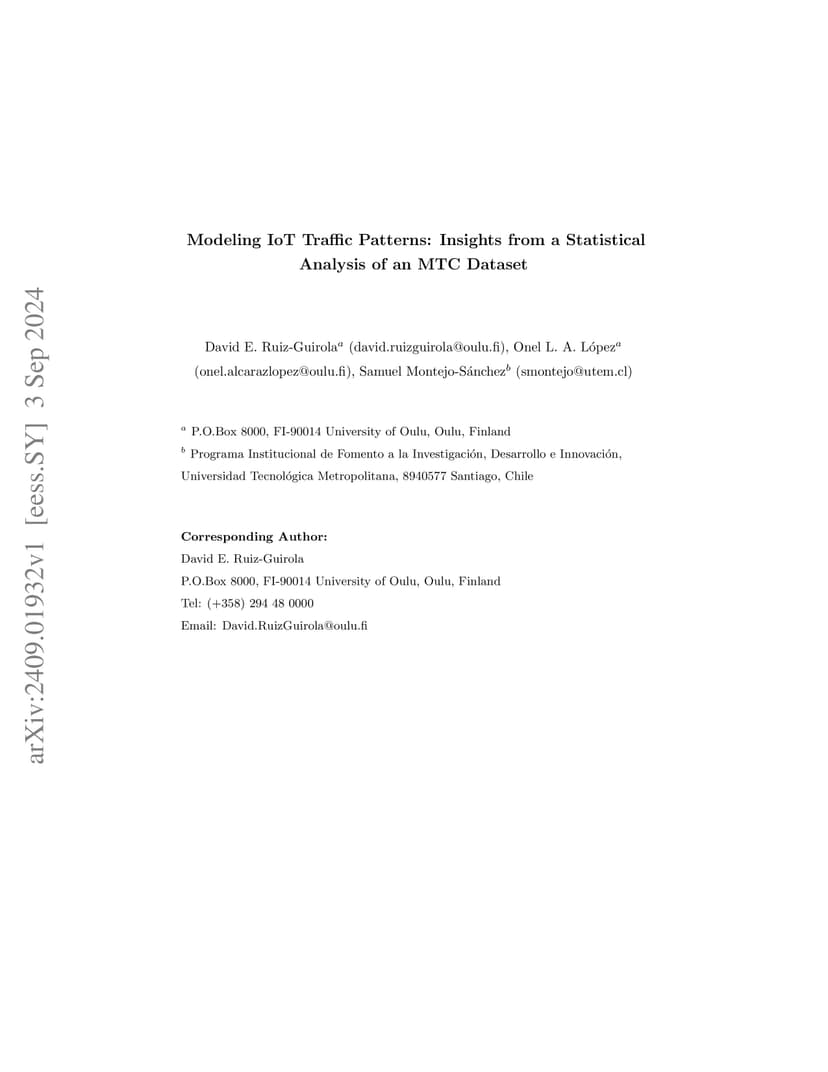 arXiv:2409.01932v1 [eess.SY] 3 Sep 2024

Modeling IoT Traffic Patterns: Insights from a Statistical Analysis of an MTC Dataset

David E. Ruiz-Guirola$^a$ (david.ruizguirola@oulu.fi), Onel L. A. López$^a$ (onel.alcarazlopez@oulu.fi), Samuel Montejo-Sánchez$^b$ (smontejo@utem.cl)

$^a$ P.O.Box 8000, FI-90014 University of Oulu, Oulu, Finland
$^b$ Programa Institucional de Fomento a la Investigación, Desarrollo e Innovación, Universidad Tecnológica Metropolitana, 8940577 Santiago, Chile

Corresponding Author:
David E. Ruiz-Guirola
P.O.Box 8000, FI-90014 University of Oulu, Oulu, Finland
Tel: (+358) 294 48 0000
Email: David.RuizGuirola@oulu.fi